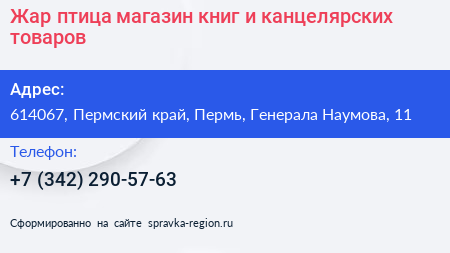 Жар птица магазин книг и канцелярских товаров

Адрес:

614067, Пермский край, Пермь, Генерала Наумова, 11

Телефон:

+7 (342) 290-57-63

Сформированно на сайте spravka-region.ru